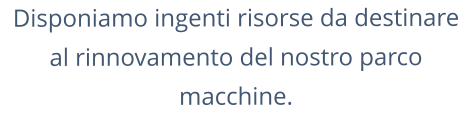 Disponiamo ingenti risorse da destinare al rinnovamento del nostro parco macchine.